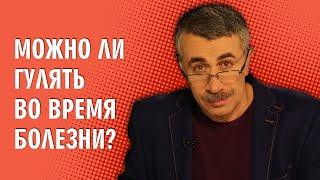 МОЖНО ЛИ ГУЛЯТЬ ВО ВРЕМЯ БОЛЕЗНИ?